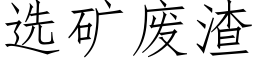 选矿废渣